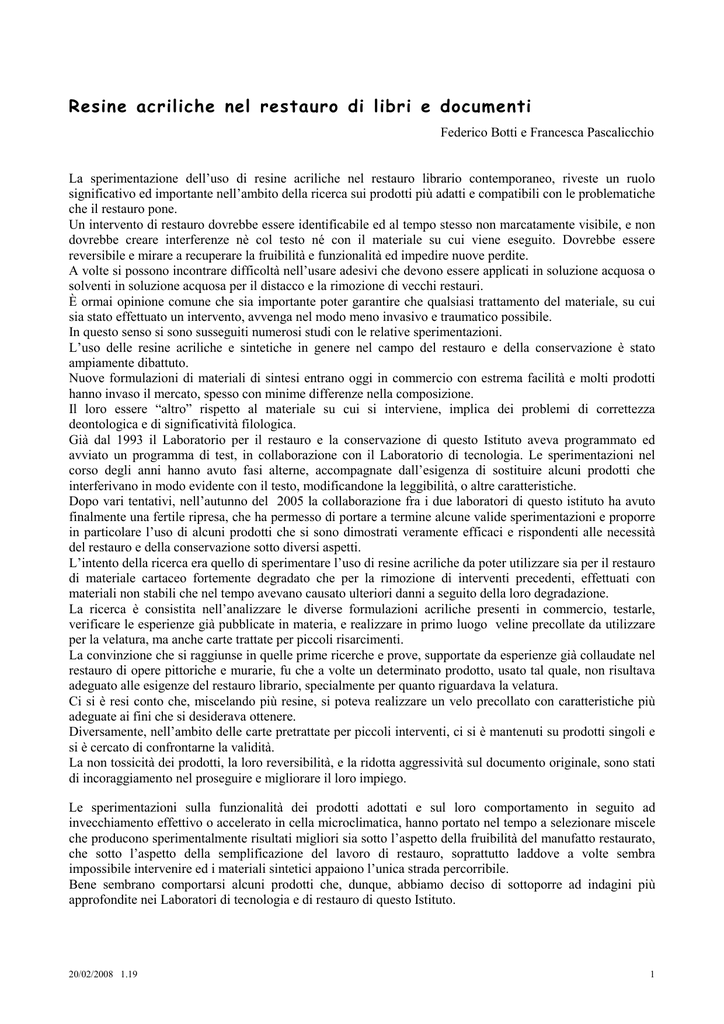 Resine acriliche nel restauro di libri e documenti

Federico Botti e Francesca Pascalicchio

La sperimentazione dell'uso di resine acriliche nel restauro librario contemporaneo, riveste un ruolo significativo ed importante nell'ambito della ricerca sui prodotti più adatti e compatibili con le problematiche che il restauro pone.
Un intervento di restauro dovrebbe essere identificabile ed al tempo stesso non marcatamente visibile, e non dovrebbe creare interferenze nè col testo nè con il materiale su cui viene eseguito. Dovrebbe essere reversibile e mirare a recuperare la fruibilità e funzionalità ed impedire nuove perdite.
A volte si possono incontrare difficoltà nell'usare adesivi che devono essere applicati in soluzione acquosa o solventi in soluzione acquosa per il distacco e la rimozione di vecchi restauri.
È ormai opinione comune che sia importante poter garantire che qualsiasi trattamento del materiale, su cui sia stato effettuato un intervento, avvenga nel modo meno invasivo e traumatico possibile.
In questo senso si sono susseguiti numerosi studi con le relative sperimentazioni.
L'uso delle resine acriliche e sintetiche in genere nel campo del restauro e della conservazione è stato ampiamente dibattuto.
Nuove formulazioni di materiali di sintesi entrano oggi in commercio con estrema facilità e molti prodotti hanno invaso il mercato, spesso con minime differenze nella composizione.
Il loro essere "altro" rispetto al materiale su cui si interviene, implica dei problemi di correttezza deontologica e di significatività filologica.
Già dal 1993 il Laboratorio per il restauro e la conservazione di questo Istituto aveva programmato ed avviato un programma di test, in collaborazione con il Laboratorio di tecnologia. Le sperimentazioni nel corso degli anni hanno avuto fasi alterne, accompagnate dall'esigenza di sostituire alcuni prodotti che interferivano in modo evidente con il testo, modificandone la leggibilità, o altre caratteristiche.
Dopo vari tentativi, nell'autunno del 2005 la collaborazione fra i due laboratori di questo istituto ha avuto finalmente una fertile ripresa, che ha permesso di portare a termine alcune valide sperimentazioni e proporre in particolare l'uso di alcuni prodotti che si sono dimostrati veramente efficaci e rispondenti alle necessità del restauro e della conservazione sotto diversi aspetti.
L'intento della ricerca era quello di sperimentare l'uso di resine acriliche da poter utilizzare sia per il restauro di materiale cartaceo fortemente degradato che per la rimozione di interventi precedenti, effettuati con materiali non stabili che nel tempo avevano causato ulteriori danni a seguito della loro degradazione.
La ricerca è consistita nell'analizzare le diverse formulazioni acriliche presenti in commercio, testarle, verificare le esperienze già pubblicate in materia, e realizzare in primo luogo veline precollate da utilizzare per la velatura, ma anche carte trattate per piccoli risarcimenti.
La convinzione che si raggiunse in quelle prime ricerche e prove, supportate da esperienze già collaudate nel restauro di opere pittoriche e murarie, fu che a volte un determinato prodotto, usato tal quale, non risultava adeguato alle esigenze del restauro librario, specialmente per quanto riguardava la velatura.
Ci si è resi conto che, miscelando più resine, si poteva realizzare un velo precollato con caratteristiche più adeguate ai fini che si desiderava ottenere.
Diversamente, nell'ambito delle carte pretrattate per piccoli interventi, ci si è mantenuti su prodotti singoli e si è cercato di confrontarne la validità.
La non tossicità dei prodotti, la loro reversibilità, e la ridotta aggressività sul documento originale, sono stati di incoraggiamento nel proseguire e migliorare il loro impiego.

Le sperimentazioni sulla funzionalità dei prodotti adottati e sul loro comportamento in seguito ad invecchiamento effettivo o accelerato in cella microclimatica, hanno portato nel tempo a selezionare miscele che producono sperimentalmente risultati migliori sia sotto l'aspetto della fruibilità del manufatto restaurato, che sotto l'aspetto della semplificazione del lavoro di restauro, soprattutto laddove a volte sembra impossibile intervenire ed i materiali sintetici appaiono l'unica strada percorribile.
Bene sembrano comportarsi alcuni prodotti che, dunque, abbiamo deciso di sottoporre ad indagini più approfondite nei Laboratori di tecnologia e di restauro di questo Istituto.

20/02/2008 1.19

1